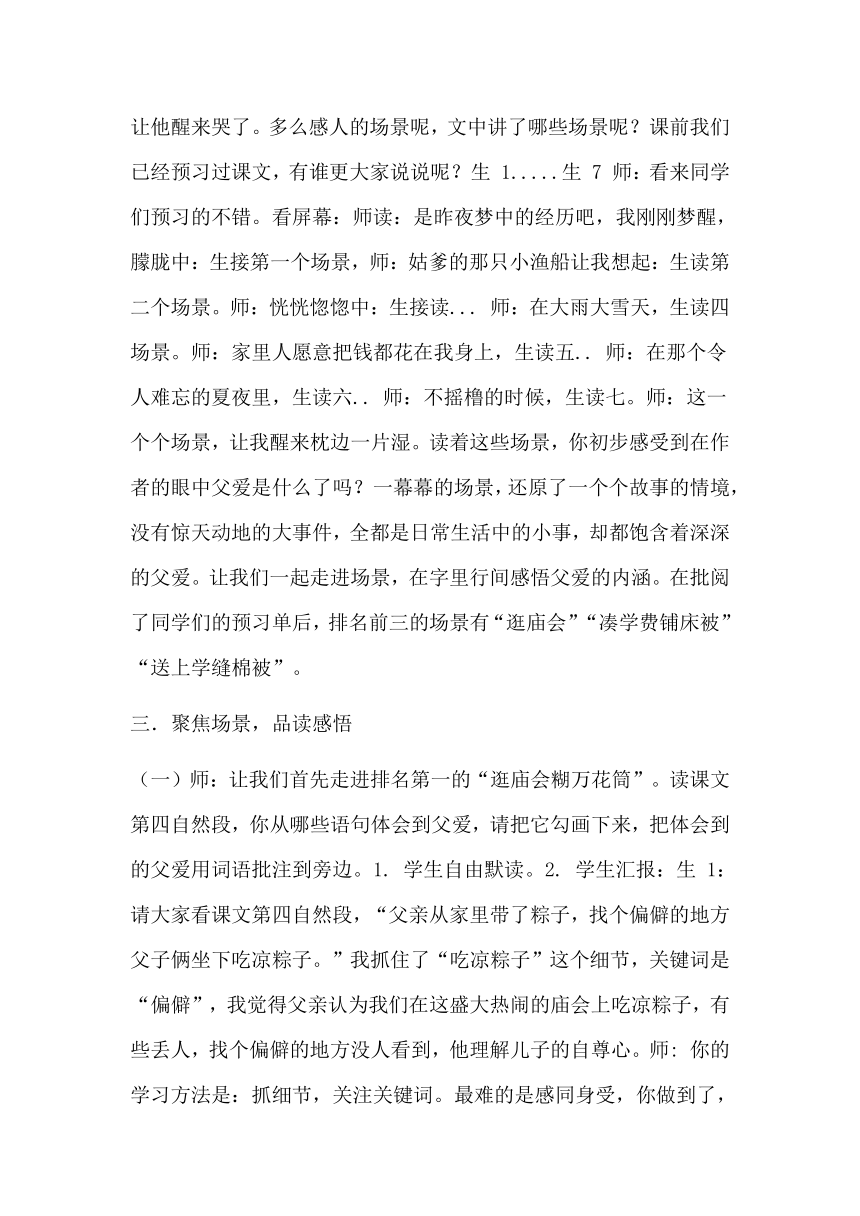 让他醒来哭了。多么感人的场景呢，文中讲了哪些场景呢？课前我们已经预习过课文，有谁更大家说说呢？生 1.....生 7 师：看来同学们预习的不错。看屏幕：师读：是昨夜梦中的经历吧，我刚刚梦醒，朦胧中：生接第一个场景，师：姑爹的那只小渔船让我想起：生读第二个场景。师：恍恍惚惚中：生接读... 师：在大雨大雪天，生读四场景。师：家里人愿意把钱都花在我身上，生读五.. 师：在那个令人难忘的夏夜里，生读六.. 师：不摇橹的时候，生读七。师：这一个个场景，让我醒来枕边一片湿。读着这些场景，你初步感受到在作者的眼中父爱是什么了吗？一幕幕的场景，还原了一个个故事的情境，没有惊天动地的大事件，全都是日常生活中的小事，却都饱含着深深的父爱。让我们一起走进场景，在字里行间感悟父爱的内涵。在批阅了同学们的预习单后，排名前三的场景有“逛庙会”“凑学费铺床被”“送上学缝棉被”。

三．聚焦场景，品读感悟

（一）师：让我们首先走进排名第一的“逛庙会糊万花筒”。读课文第四自然段，你从哪些语句体会到父爱，请把它勾画下来，把体会到的父爱用词语批注到旁边。1. 学生自由默读。2. 学生汇报：生 1：请大家看课文第四自然段，“父亲从家里带了粽子，找个偏僻的地方父子俩坐下吃凉粽子。”我抓住了“吃凉粽子”这个细节，关键词是“偏僻”，我觉得父亲认为我们在这盛大热闹的庙会上吃凉粽子，有些丢人，找个偏僻的地方没人看到，他理解儿子的自尊心。师: 你的学习方法是：抓细节，关注关键词。最难的是感同身受，你做到了，